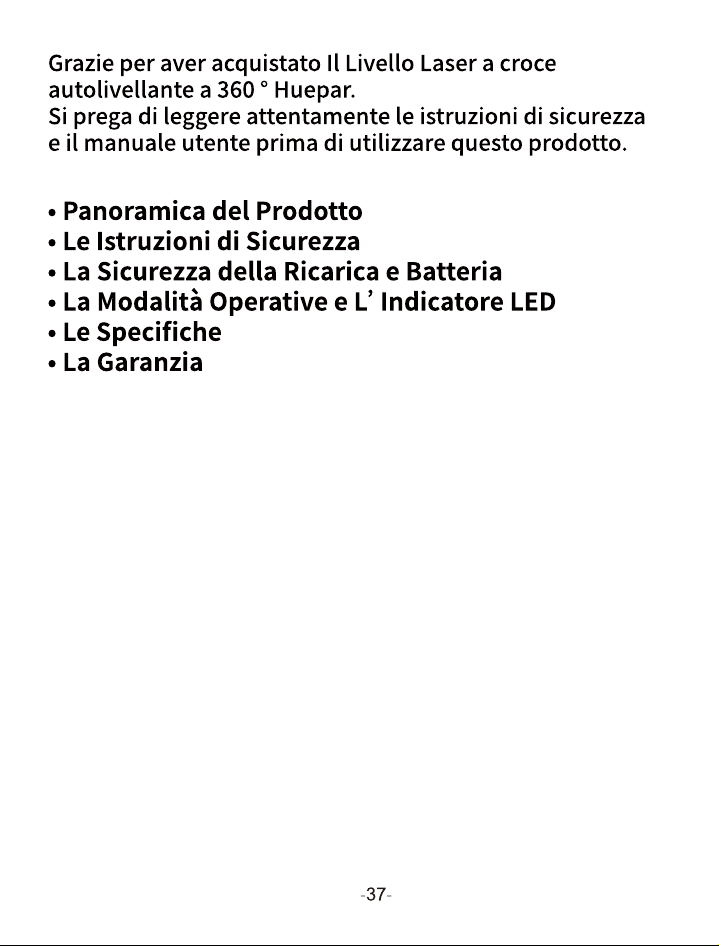 Grazie per aver acquistato Il Livello Laser a croce autolivellante a 360 ° Huepar.
Si prega di leggere attentamente le istruzioni di sicurezza e il manuale utente prima di utilizzare questo prodotto.

• Panoramica del Prodotto
• Le Istruzioni di Sicurezza
• La Sicurezza della Ricarica e Batteria
• La Modalità Operative e L' Indicatore LED
• Le Specifiche
• La Garanzia

-37-